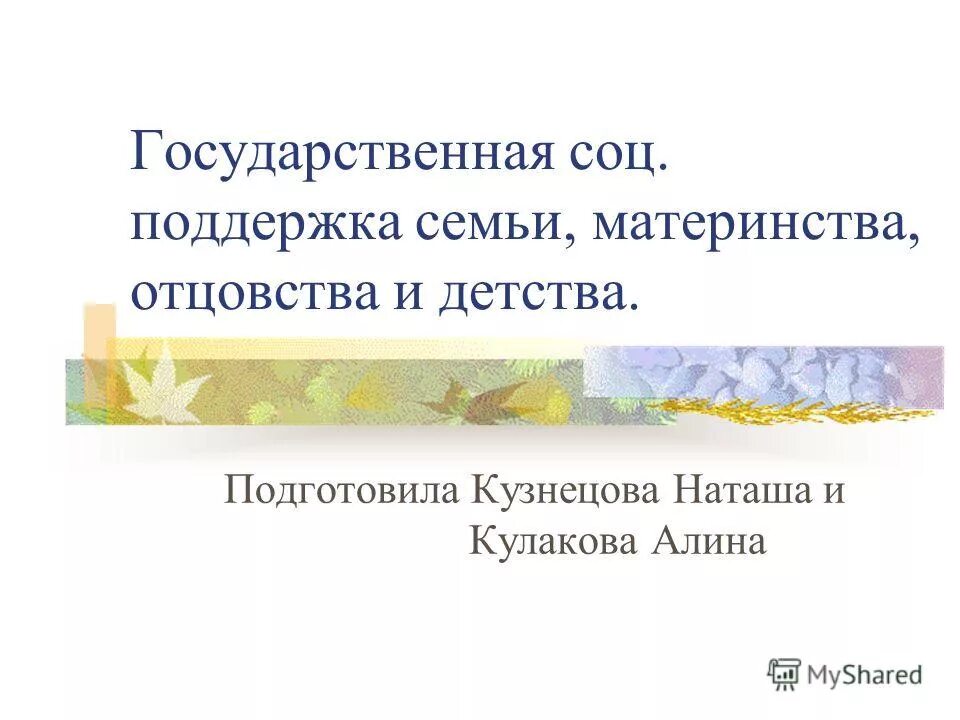 Государственная соц. поддержка семьи, материнства, отцовства и детства.

Подготовила Кузнецова Наташа и Кулакова Алина

MyShared